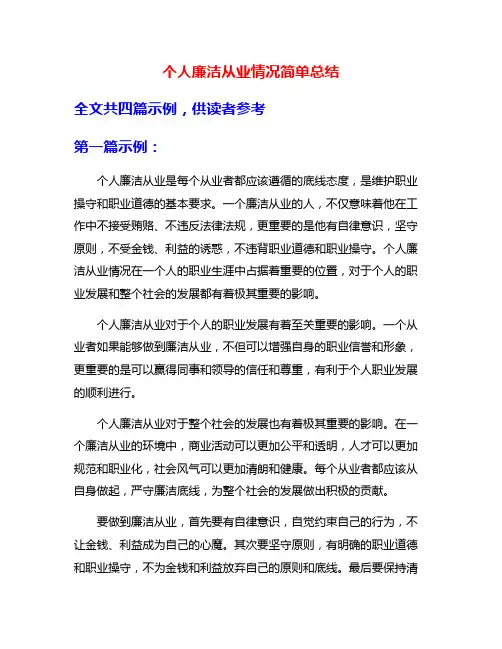 个人廉洁从业情况简单总结

全文共四篇示例，供读者参考

第一篇示例：

个人廉洁从业是每个从业者都应该遵循的底线态度，是维护职业操守和职业道德的基本要求。一个廉洁从业的人，不仅意味着他在工作中不接受贿赂、不违反法律法规，更重要的是他有自律意识，坚守原则，不受金钱、利益的诱惑，不违背职业道德和职业操守。个人廉洁从业情况在一个人的职业生涯中占据着重要的位置，对于个人的职业发展和整个社会的发展都有着极其重要的影响。

个人廉洁从业对于个人的职业发展有着至关重要的影响。一个从业者如果能够做到廉洁从业，不但可以增强自身的职业信誉和形象，更重要的是可以赢得同事和领导的信任和尊重，有利于个人职业发展的顺利进行。

个人廉洁从业对于整个社会的发展也有着极其重要的影响。在一个廉洁从业的环境中，商业活动可以更加公平和透明，人才可以更加规范和职业化，社会风气可以更加清朗和健康。每个从业者都应该从自身做起，严守廉洁底线，为整个社会的发展做出积极的贡献。

要做到廉洁从业，首先要有自律意识，自觉约束自己的行为，不让金钱、利益成为自己的心魔。其次要坚守原则，有明确的职业道德和职业操守，不为金钱和利益放弃自己的原则和底线。最后要保持清